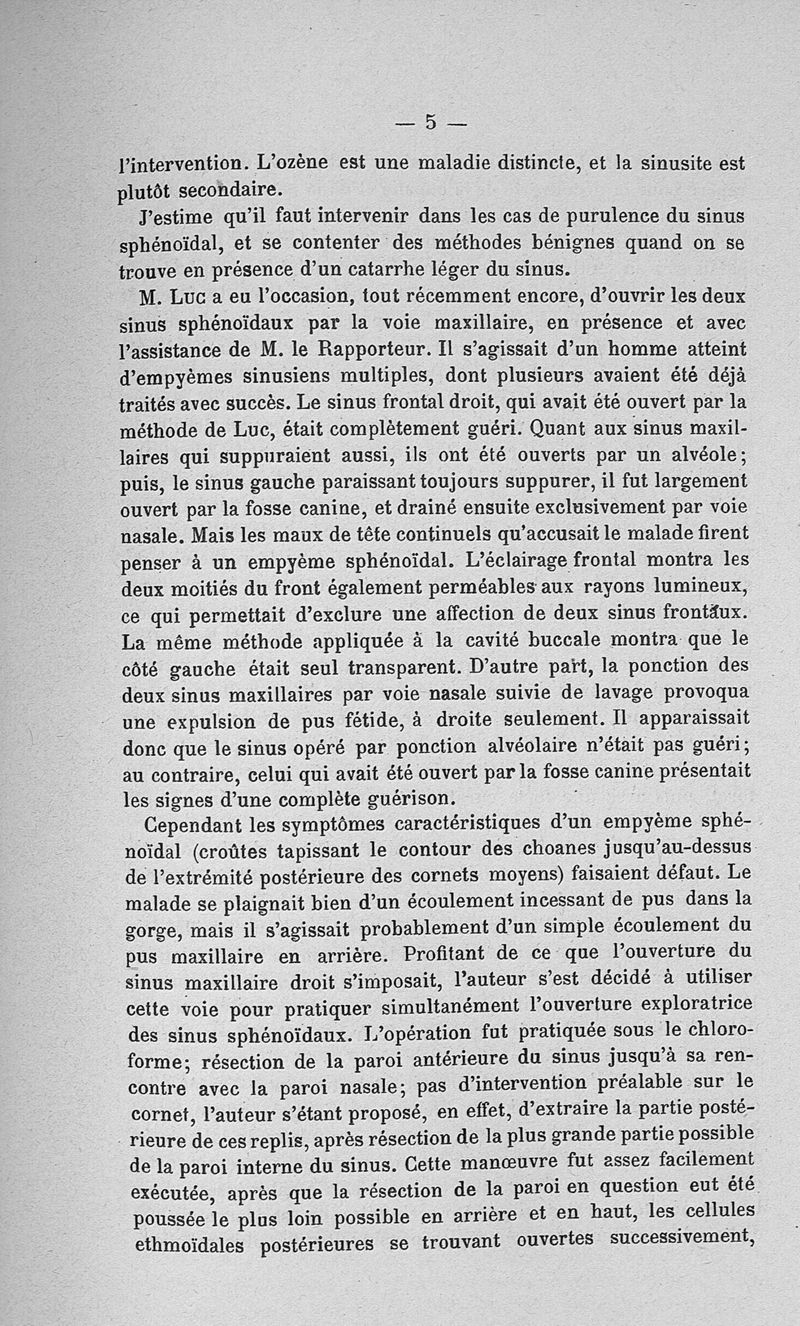 — 5 —

l'intervention. L'ozène est une maladie distincte, et la sinusite est plutôt secondaire.

J'estime qu'il faut intervenir dans les cas de purulence du sinus sphénoïdal, et se contenter des méthodes bénignes quand on se trouve en présence d'un catarrhe léger du sinus.

M. Luc a eu l'occasion, tout récemment encore, d'ouvrir les deux sinus sphénoïdaux par la voie maxillaire, en présence et avec l'assistance de M. le Rapporteur. Il s'agissait d'un homme atteint d'empyèmes sinusiens multiples, dont plusieurs avaient été déjà traités avec succès. Le sinus frontal droit, qui avait été ouvert par la méthode de Luc, était complètement guéri. Quant aux sinus maxillaires qui suppuraient aussi, ils ont été ouverts par un alvéole; puis, le sinus gauche paraissant toujours suppurer, il fut largement ouvert par la fosse canine, et drainé ensuite exclusivement par voie nasale. Mais les maux de tête continuels qu'accusait le malade firent penser à un empyème sphénoïdal. L'éclairage frontal montra les deux moitiés du front également perméables aux rayons lumineux, ce qui permettait d'exclure une affection de deux sinus frontaux. La même méthode appliquée à la cavité buccale montra que le côté gauche était seul transparent. D'autre part, la ponction des deux sinus maxillaires par voie nasale suivie de lavage provoqua une expulsion de pus fétide, à droite seulement. Il apparaissait donc que le sinus opéré par ponction alvéolaire n'était pas guéri; au contraire, celui qui avait été ouvert par la fosse canine présentait les signes d'une complète guérison.

Cependant les symptômes caractéristiques d'un empyème sphénoïdal (croûtes tapissant le contour des choanes jusqu'au-dessus de l'extrémité postérieure des cornets moyens) faisaient défaut. Le malade se plaignait bien d'un écoulement incessant de pus dans la gorge, mais il s'agissait probablement d'un simple écoulement du pus maxillaire en arrière. Profitant de ce que l'ouverture du sinus maxillaire droit s'imposait, l'auteur s'est décidé à utiliser cette voie pour pratiquer simultanément l'ouverture exploratrice des sinus sphénoïdaux. L'opération fut pratiquée sous le chloroforme; résection de la paroi antérieure du sinus jusqu'à sa rencontre avec la paroi nasale; pas d'intervention préalable sur le cornet, l'auteur s'étant proposé, en effet, d'extraire la partie postérieure de ces replis, après résection de la plus grande partie possible de la paroi interne du sinus. Cette manœuvre fut assez facilement exécutée, après que la résection de la paroi en question eut été poussée le plus loin possible en arrière et en haut, les cellules ethmoïdales postérieures se trouvant ouvertes successivement,